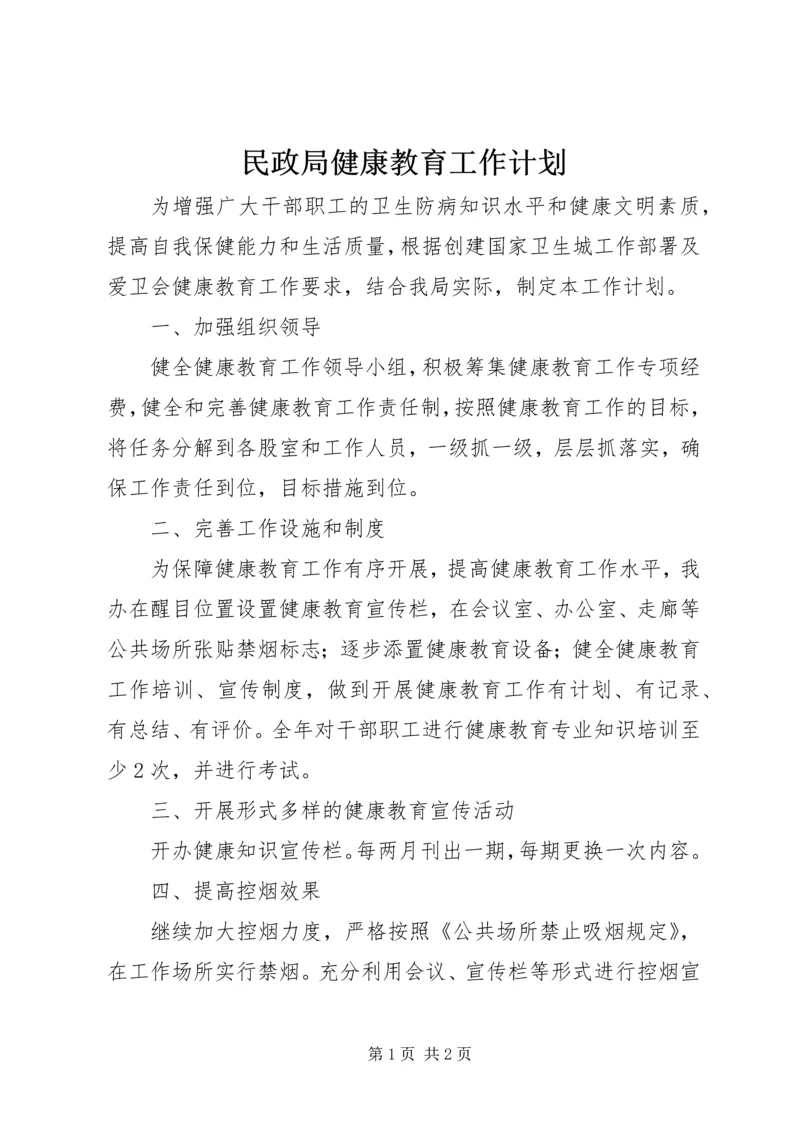 民政局健康教育工作计划

为增强广大干部职工的卫生防病知识水平和健康文明素质，提高自我保健能力和生活质量，根据创建国家卫生城工作部署及爱卫会健康教育工作要求，结合我局实际，制定本工作计划。

一、加强组织领导

健全健康教育工作领导小组，积极筹集健康教育工作专项经费，健全和完善健康教育工作责任制，按照健康教育工作的目标，将任务分解到各股室和工作人员，一级抓一级，层层抓落实，确保工作责任到位，目标措施到位。

二、完善工作设施和制度

为保障健康教育工作有序开展，提高健康教育工作水平，我办在醒目位置设置健康教育宣传栏，在会议室、办公室、走廊等公共场所张贴禁烟标志；逐步添置健康教育设备；健全健康教育工作培训、宣传制度，做到开展健康教育工作有计划、有记录、有总结、有评价。全年对干部职工进行健康教育专业知识培训至少2次，并进行考试。

三、开展形式多样的健康教育宣传活动

开办健康知识宣传栏。每两月刊出一期，每期更换一次内容。

四、提高控烟效果

继续加大控烟力度，严格按照《公共场所禁止吸烟规定》，在工作场所实行禁烟。充分利用会议、宣传栏等形式进行控烟宣

第1页 共2页